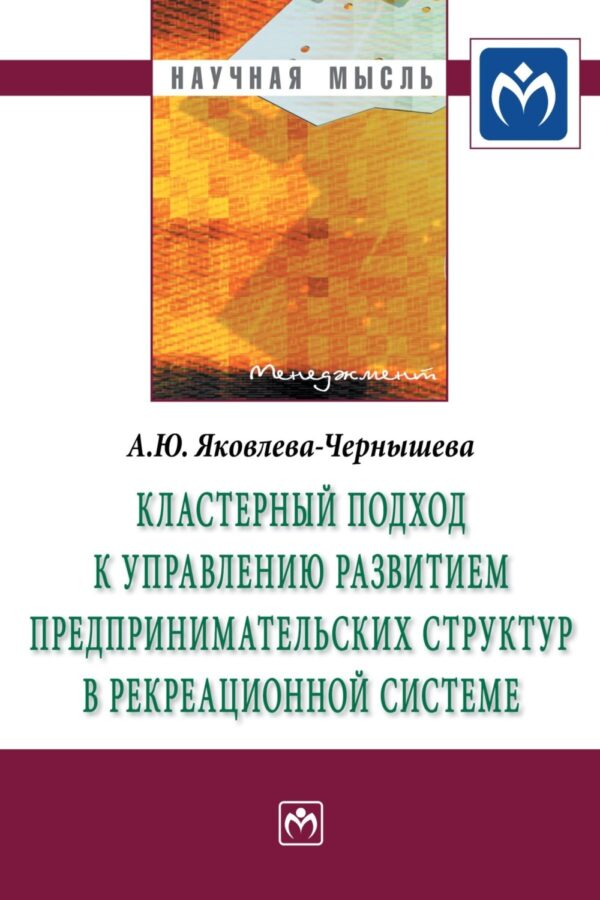 НАУЧНАЯ МЫСЛЬ

Менеджмент

А.Ю. Яковлева-Чернышева

КЛАСТЕРНЫЙ ПОДХОД К УПРАВЛЕНИЮ РАЗВИТИЕМ ПРЕДПРИНИМАТЕЛЬСКИХ СТРУКТУР В РЕКРЕАЦИОННОЙ СИСТЕМЕ